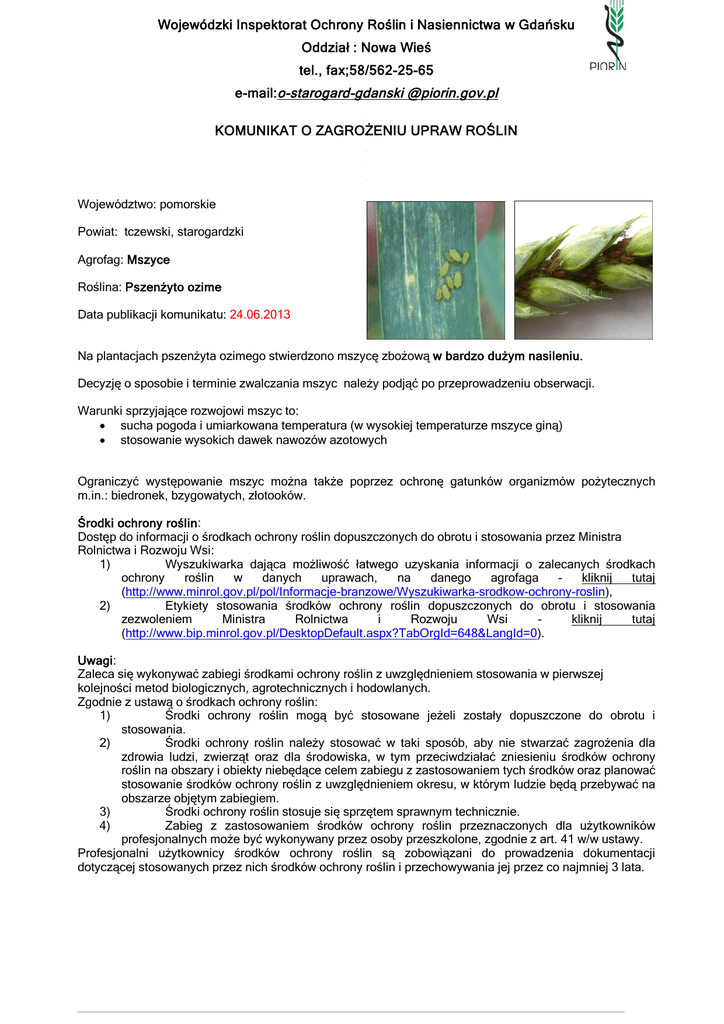 Wojewódzki Inspektorat Ochrony Roślin i Nasiennictwa w Gdańsku
Oddział : Nowa Wieś
tel., fax;58/562-25-65
e-mail:o-starogard-gdanski @piorin.gov.pl

PIORIN

KOMUNIKAT O ZAGROŻENIU UPRAW ROŚLIN

Województwo: pomorskie

Powiat: tczewski, starogardzki

Agrofag: Mszyce

Roślina: Pszenżyto ozime

Data publikacji komunikatu: 24.06.2013

Na plantacjach pszenżyta ozimego stwierdzono mszycę zbożową w bardzo dużym nasileniu.

Decyzję o sposobie i terminie zwalczania mszyc należy podjąć po przeprowadzeniu obserwacji.

Warunki sprzyjające rozwojowi mszyc to:
• sucha pogoda i umiarkowana temperatura (w wysokiej temperaturze mszyce giną)
• stosowanie wysokich dawek nawozów azotowych

Ograniczyć występowanie mszyc można także poprzez ochronę gatunków organizmów pożytecznych m.in.: biedronek, bzygowatych, złotooków.

Środki ochrony roślin:
Dostęp do informacji o środkach ochrony roślin dopuszczonych do obrotu i stosowania przez Ministra Rolnictwa i Rozwoju Wsi:
1) Wyszukiwarka dająca możliwość łatwego uzyskania informacji o zalecanych środkach ochrony roślin w danych uprawach, na danego agrofaga - kliknij tutaj (http://www.minrol.gov.pl/pol/Informacje-branzowe/Wyszukiwarka-srodkow-ochrony-roslin),
2) Etykiety stosowania środków ochrony roślin dopuszczonych do obrotu i stosowania zezwoleniem Ministra Rolnictwa i Rozwoju Wsi - kliknij tutaj (http://www.bip.minrol.gov.pl/DesktopDefault.aspx?TabOrgId=648&LangId=0).

Uwagi:
Zaleca się wykonywać zabiegi środkami ochrony roślin z uwzględnieniem stosowania w pierwszej kolejności metod biologicznych, agrotechnicznych i hodowlanych.
Zgodnie z ustawą o środkach ochrony roślin:
1) Środki ochrony roślin mogą być stosowane jeżeli zostały dopuszczone do obrotu i stosowania.
2) Środki ochrony roślin należy stosować w taki sposób, aby nie stwarzać zagrożenia dla zdrowia ludzi, zwierząt oraz dla środowiska, w tym przeciwdziałać zniesieniu środków ochrony roślin na obszary i obiekty niebędące celem zabiegu z zastosowaniem tych środków oraz planować stosowanie środków ochrony roślin z uwzględnieniem okresu, w którym ludzie będą przebywać na obszarze objętym zabiegiem.
3) Środki ochrony roślin stosuje się sprzętem sprawnym technicznie.
4) Zabieg z zastosowaniem środków ochrony roślin przeznaczonych dla użytkowników profesjonalnych może być wykonywany przez osoby przeszkolone, zgodnie z art. 41 w/w ustawy.
Profesjonalni użytkownicy środków ochrony roślin są zobowiązani do prowadzenia dokumentacji dotyczącej stosowanych przez nich środków ochrony roślin i przechowywania jej przez co najmniej 3 lata.